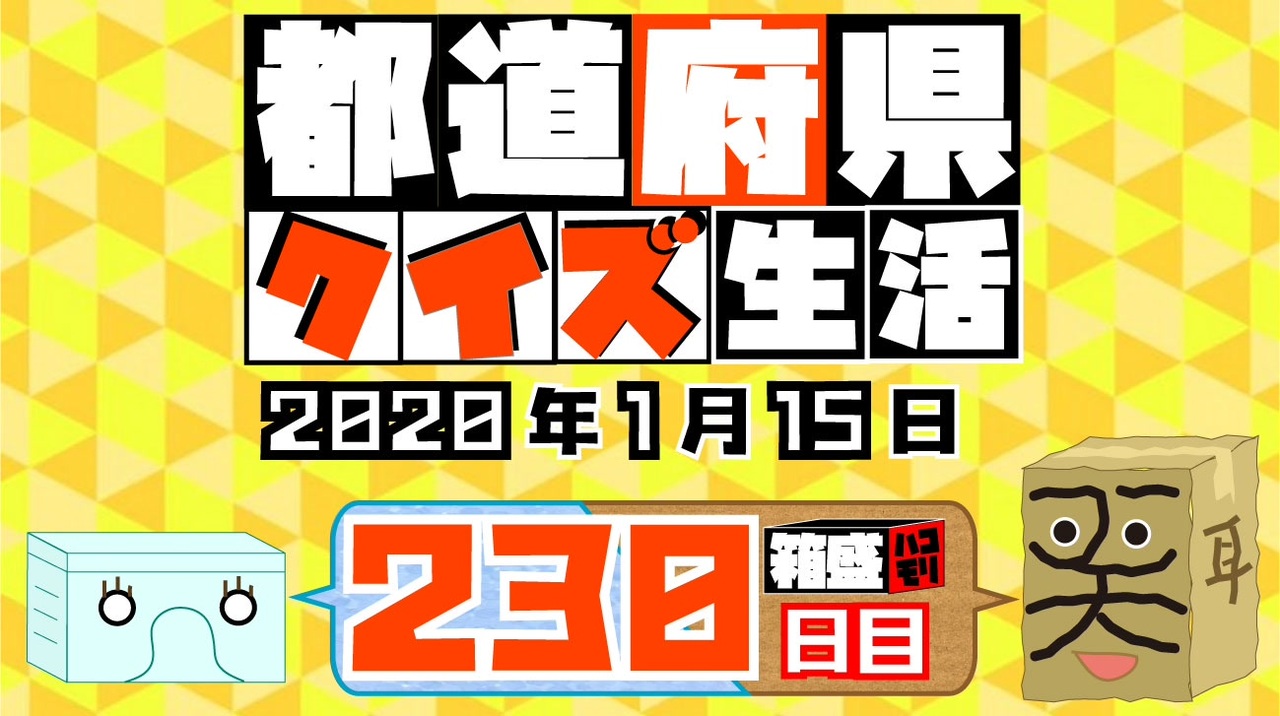 都道府県
クイズ生活
2020年1月15日
230
箱盛
ハコモリ
日目
耳